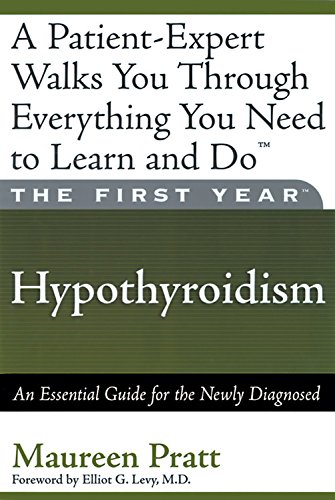 A Patient-Expert Walks You Through Everything You Need to Learn and Do™

THE FIRST YEAR™

Hypothyroidism

An Essential Guide for the Newly Diagnosed

Maureen Pratt

Foreword by Elliot G. Levy, M.D.